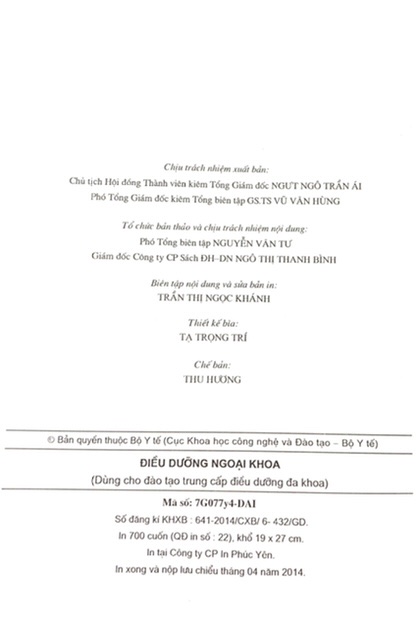 Chịu trách nhiệm xuất bản:
Chủ tịch Hội đồng Thành viên kiêm Tổng Giám đốc NGƯT NGÔ TRẦN ÁI
Phó Tổng Giám đốc kiêm Tổng biên tập GS.TS VŨ VĂN HÙNG

Tổ chức bản thảo và chịu trách nhiệm nội dung:
Phó Tổng biên tập NGUYỄN VĂN TƯ
Giám đốc Công ty CP Sách ĐH–DN NGÔ THỊ THANH BÌNH

Biên tập nội dung và sửa bản in:
TRẦN THỊ NGỌC KHÁNH

Thiết kế bìa:
TẠ TRỌNG TRÍ

Chế bản:
THU HƯƠNG

© Bản quyền thuộc Bộ Y tế (Cục Khoa học công nghệ và Đào tạo – Bộ Y tế)

ĐIỀU DƯỠNG NGOẠI KHOA
(Dùng cho đào tạo trung cấp điều dưỡng đa khoa)

Mã số: 7G077y4-DAI
Số đăng kí KHXB : 641-2014/CXB/ 6- 432/GD.
In 700 cuốn (QĐ in số : 22), khổ 19 x 27 cm.
In tại Công ty CP In Phúc Yên.
In xong và nộp lưu chiểu tháng 04 năm 2014.